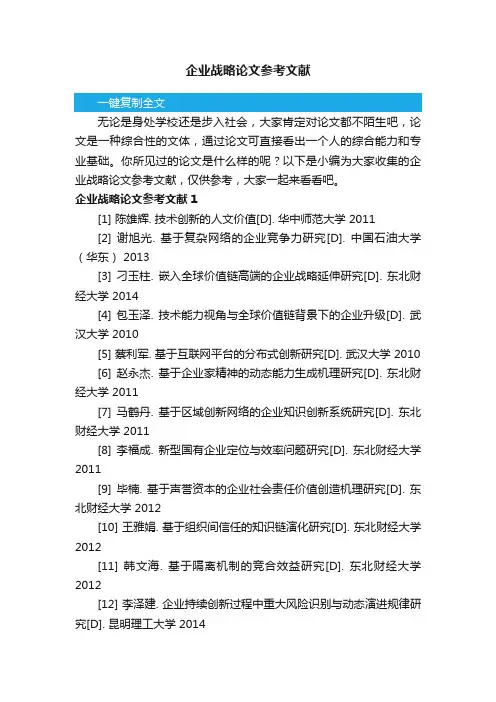 企业战略论文参考文献

一键复制全文

无论是身处学校还是步入社会，大家肯定对论文都不陌生吧，论文是一种综合性的文体，通过论文可直接看出一个人的综合能力和专业基础。你所见过的论文是什么样的呢？以下是小编为大家收集的企业战略论文参考文献，仅供参考，大家一起来看看吧。

企业战略论文参考文献 1

[1] 陈雄辉. 技术创新的人文价值[D]. 华中师范大学 2011

[2] 谢旭光. 基于复杂网络的企业竞争力研究[D]. 中国石油大学（华东） 2013

[3] 刁玉柱. 嵌入全球价值链高端的企业战略延伸研究[D]. 东北财经大学 2014

[4] 包玉泽. 技术能力视角与全球价值链背景下的企业升级[D]. 武汉大学 2010

[5] 蔡利军. 基于互联网平台的分布式创新研究[D]. 武汉大学 2010

[6] 赵永杰. 基于企业家精神的动态能力生成机理研究[D]. 东北财经大学 2011

[7] 马鹤丹. 基于区域创新网络的企业知识创新系统研究[D]. 东北财经大学 2011

[8] 李福成. 新型国有企业定位与效率问题研究[D]. 东北财经大学 2011

[9] 毕楠. 基于声誉资本的企业社会责任价值创造机理研究[D]. 东北财经大学 2012

[10] 王雅娟. 基于组织间信任的知识链演化研究[D]. 东北财经大学 2012

[11] 韩文海. 基于隔离机制的竞合效益研究[D]. 东北财经大学 2012

[12] 李泽建. 企业持续创新过程中重大风险识别与动态演进规律研究[D]. 昆明理工大学 2014